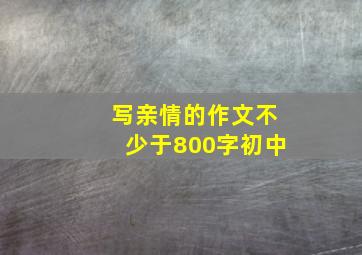 写亲情的作文不少于800字初中